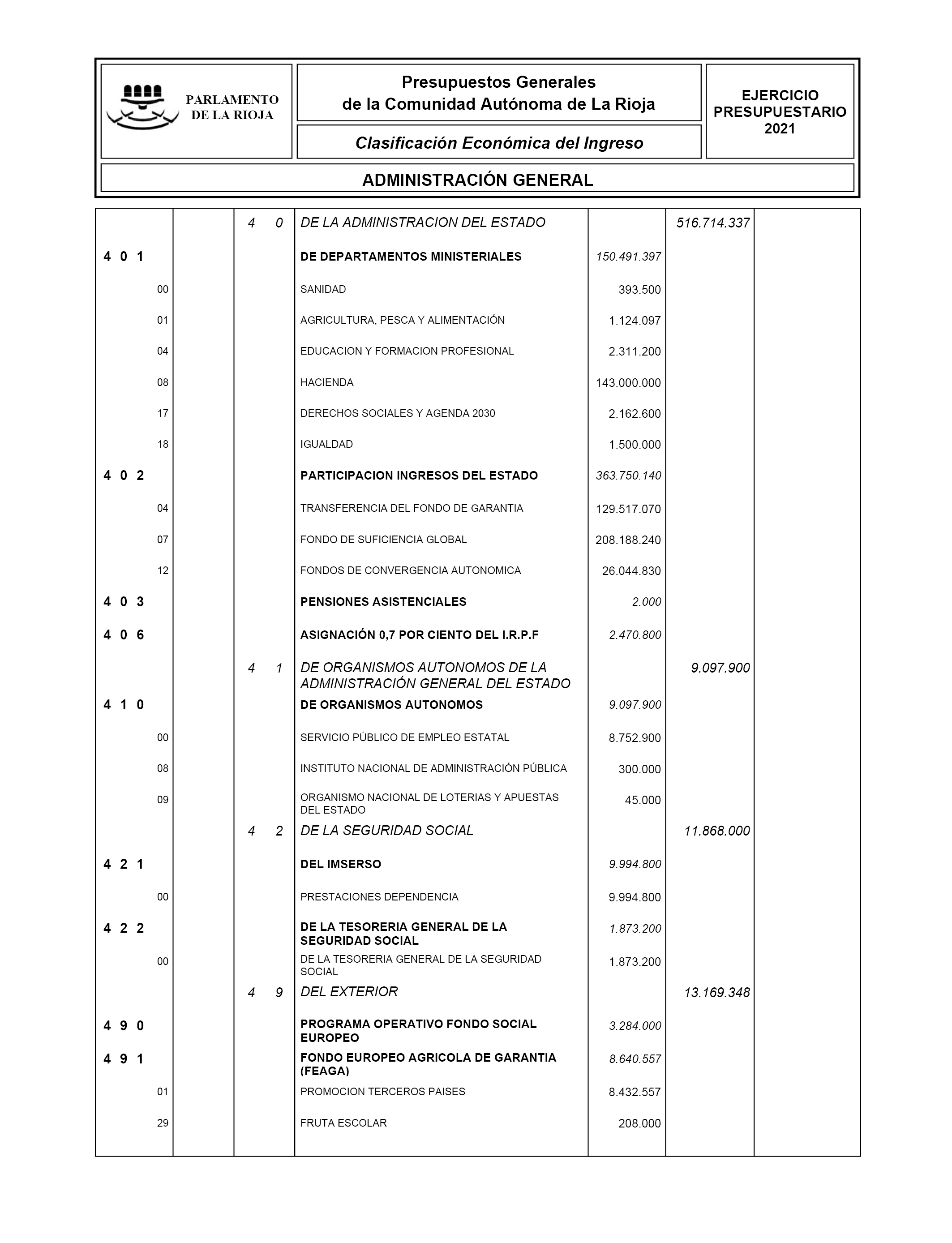 PARLAMENTO DE LA RIOJA

Presupuestos Generales de la Comunidad Autónoma de La Rioja

Clasificación Económica del Ingreso

EJERCICIO PRESUPUESTARIO 2021

ADMINISTRACIÓN GENERAL

| | | | | | | |
|---|---|---|---|---|---|---|
| | | 4 0 | DE LA ADMINISTRACION DEL ESTADO | | 516.714.337 | |
| 4 0 1 | | | DE DEPARTAMENTOS MINISTERIALES | 150.491.397 | | |
| 00 | | | SANIDAD | 393.500 | | |
| 01 | | | AGRICULTURA, PESCA Y ALIMENTACIÓN | 1.124.097 | | |
| 04 | | | EDUCACION Y FORMACION PROFESIONAL | 2.311.200 | | |
| 08 | | | HACIENDA | 143.000.000 | | |
| 17 | | | DERECHOS SOCIALES Y AGENDA 2030 | 2.162.600 | | |
| 18 | | | IGUALDAD | 1.500.000 | | |
| 4 0 2 | | | PARTICIPACION INGRESOS DEL ESTADO | 363.750.140 | | |
| 04 | | | TRANSFERENCIA DEL FONDO DE GARANTIA | 129.517.070 | | |
| 07 | | | FONDO DE SUFICIENCIA GLOBAL | 208.188.240 | | |
| 12 | | | FONDOS DE CONVERGENCIA AUTONOMICA | 26.044.830 | | |
| 4 0 3 | | | PENSIONES ASISTENCIALES | 2.000 | | |
| 4 0 6 | | | ASIGNACIÓN 0,7 POR CIENTO DEL I.R.P.F | 2.470.800 | | |
| | | 4 1 | DE ORGANISMOS AUTONOMOS DE LA ADMINISTRACIÓN GENERAL DEL ESTADO | | 9.097.900 | |
| 4 1 0 | | | DE ORGANISMOS AUTONOMOS | 9.097.900 | | |
| 00 | | | SERVICIO PÚBLICO DE EMPLEO ESTATAL | 8.752.900 | | |
| 08 | | | INSTITUTO NACIONAL DE ADMINISTRACIÓN PÚBLICA | 300.000 | | |
| 09 | | | ORGANISMO NACIONAL DE LOTERIAS Y APUESTAS DEL ESTADO | 45.000 | | |
| | | 4 2 | DE LA SEGURIDAD SOCIAL | | 11.868.000 | |
| 4 2 1 | | | DEL IMSERSO | 9.994.800 | | |
| 00 | | | PRESTACIONES DEPENDENCIA | 9.994.800 | | |
| 4 2 2 | | | DE LA TESORERIA GENERAL DE LA SEGURIDAD SOCIAL | 1.873.200 | | |
| 00 | | | DE LA TESORERIA GENERAL DE LA SEGURIDAD SOCIAL | 1.873.200 | | |
| | | 4 9 | DEL EXTERIOR | | 13.169.348 | |
| 4 9 0 | | | PROGRAMA OPERATIVO FONDO SOCIAL EUROPEO | 3.284.000 | | |
| 4 9 1 | | | FONDO EUROPEO AGRICOLA DE GARANTIA (FEAGA) | 8.640.557 | | |
| 01 | | | PROMOCION TERCEROS PAISES | 8.432.557 | | |
| 29 | | | FRUTA ESCOLAR | 208.000 | | |